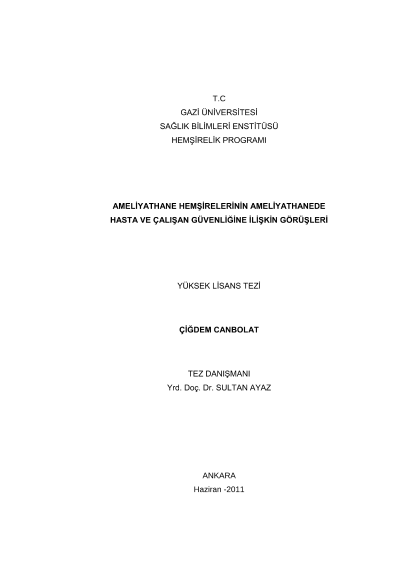 T.C
GAZİ ÜNİVERSİTESİ
SAĞLIK BİLİMLERİ ENSTİTÜSÜ
HEMŞİRELİK PROGRAMI

AMELİYATHANE HEMŞİRELERİNİN AMELİYATHANEDE
HASTA VE ÇALIŞAN GÜVENLİĞİNE İLİŞKİN GÖRÜŞLERİ

YÜKSEK LİSANS TEZİ

ÇİĞDEM CANBOLAT

TEZ DANIŞMANI
Yrd. Doç. Dr. SULTAN AYAZ

ANKARA
Haziran -2011